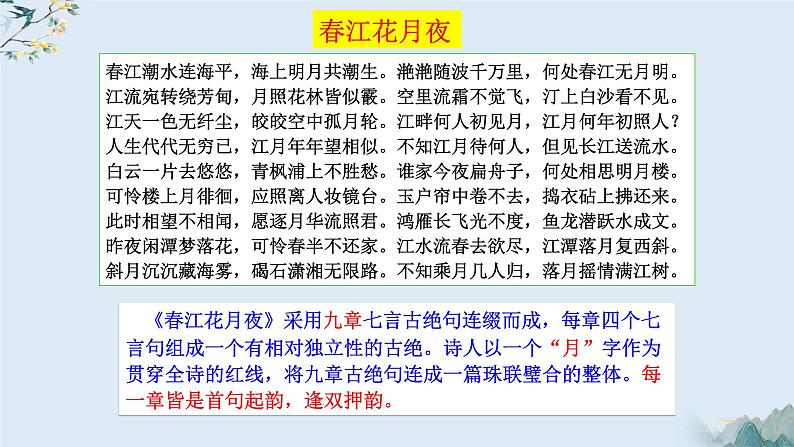 春江花月夜

春江潮水连海平，海上明月共潮生。滟滟随波千万里，何处春江无月明。
江流宛转绕芳甸，月照花林皆似霰。空里流霜不觉飞，汀上白沙看不见。
江天一色无纤尘，皎皎空中孤月轮。江畔何人初见月，江月何年初照人？
人生代代无穷已，江月年年望相似。不知江月待何人，但见长江送流水。
白云一片去悠悠，青枫浦上不胜愁。谁家今夜扁舟子，何处相思明月楼。
可怜楼上月徘徊，应照离人妆镜台。玉户帘中卷不去，捣衣砧上拂还来。
此时相望不相闻，愿逐月华流照君。鸿雁长飞光不度，鱼龙潜跃水成文。
昨夜闲潭梦落花，可怜春半不还家。江水流春去欲尽，江潭落月复西斜。
斜月沉沉藏海雾，碣石潇湘无限路。不知乘月几人归，落月摇情满江树。

《春江花月夜》采用九章七言古绝句连缀而成，每章四个七言句组成一个有相对独立性的古绝。诗人以一个“月”字作为贯穿全诗的红线，将九章古绝句连成一篇珠联璧合的整体。每一章皆是首句起韵，逢双押韵。